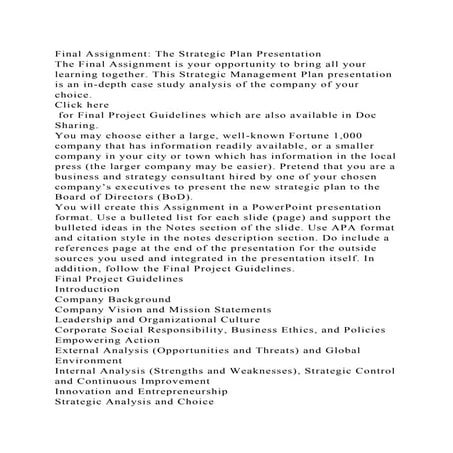 Final Assignment: The Strategic Plan Presentation
The Final Assignment is your opportunity to bring all your learning together. This Strategic Management Plan presentation is an in-depth case study analysis of the company of your choice.
Click here
for Final Project Guidelines which are also available in Doc Sharing.
You may choose either a large, well-known Fortune 1,000 company that has information readily available, or a smaller company in your city or town which has information in the local press (the larger company may be easier). Pretend that you are a business and strategy consultant hired by one of your chosen company's executives to present the new strategic plan to the Board of Directors (BoD).
You will create this Assignment in a PowerPoint presentation format. Use a bulleted list for each slide (page) and support the bulleted ideas in the Notes section of the slide. Use APA format and citation style in the notes description section. Do include a references page at the end of the presentation for the outside sources you used and integrated in the presentation itself. In addition, follow the Final Project Guidelines.
Final Project Guidelines
Introduction
Company Background
Company Vision and Mission Statements
Leadership and Organizational Culture
Corporate Social Responsibility, Business Ethics, and Policies Empowering Action
External Analysis (Opportunities and Threats) and Global Environment
Internal Analysis (Strengths and Weaknesses), Strategic Control and Continuous Improvement
Innovation and Entrepreneurship
Strategic Analysis and Choice